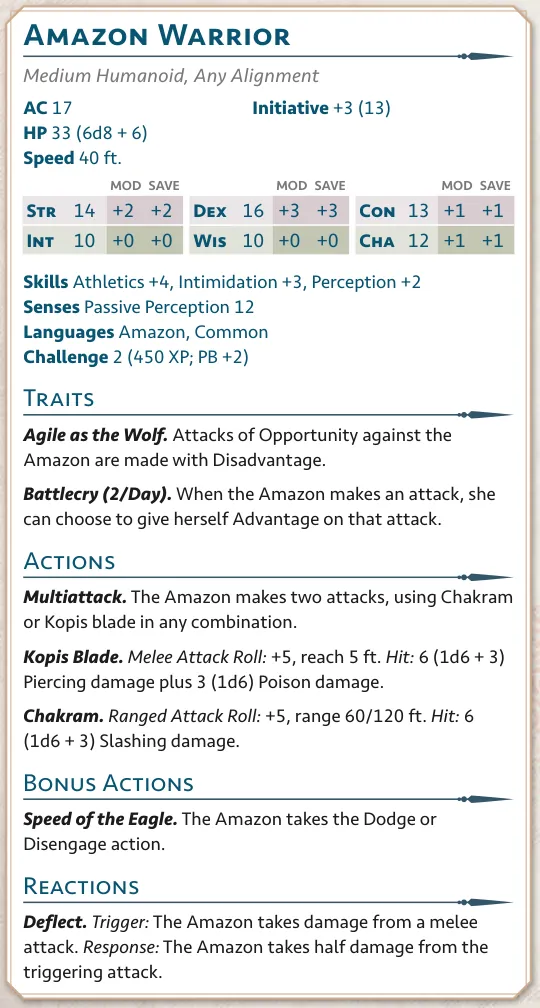 Amazon Warrior

Medium Humanoid, Any Alignment

AC 17
Initiative +3 (13)
HP 33 (6d8 + 6)
Speed 40 ft.

| | | MOD | SAVE | | | MOD | SAVE | | | MOD | SAVE |
|---|---|---|---|---|---|---|---|---|---|---|---|
| Str | 14 | +2 | +2 | Dex | 16 | +3 | +3 | Con | 13 | +1 | +1 |
| Int | 10 | +0 | +0 | Wis | 10 | +0 | +0 | Cha | 12 | +1 | +1 |

Skills Athletics +4, Intimidation +3, Perception +2
Senses Passive Perception 12
Languages Amazon, Common
Challenge 2 (450 XP; PB +2)

Traits

Agile as the Wolf. Attacks of Opportunity against the Amazon are made with Disadvantage.

Battlecry (2/Day). When the Amazon makes an attack, she can choose to give herself Advantage on that attack.

Actions

Multiattack. The Amazon makes two attacks, using Chakram or Kopis blade in any combination.

Kopis Blade. Melee Attack Roll: +5, reach 5 ft. Hit: 6 (1d6 + 3) Piercing damage plus 3 (1d6) Poison damage.

Chakram. Ranged Attack Roll: +5, range 60/120 ft. Hit: 6 (1d6 + 3) Slashing damage.

Bonus Actions

Speed of the Eagle. The Amazon takes the Dodge or Disengage action.

Reactions

Deflect. Trigger: The Amazon takes damage from a melee attack. Response: The Amazon takes half damage from the triggering attack.